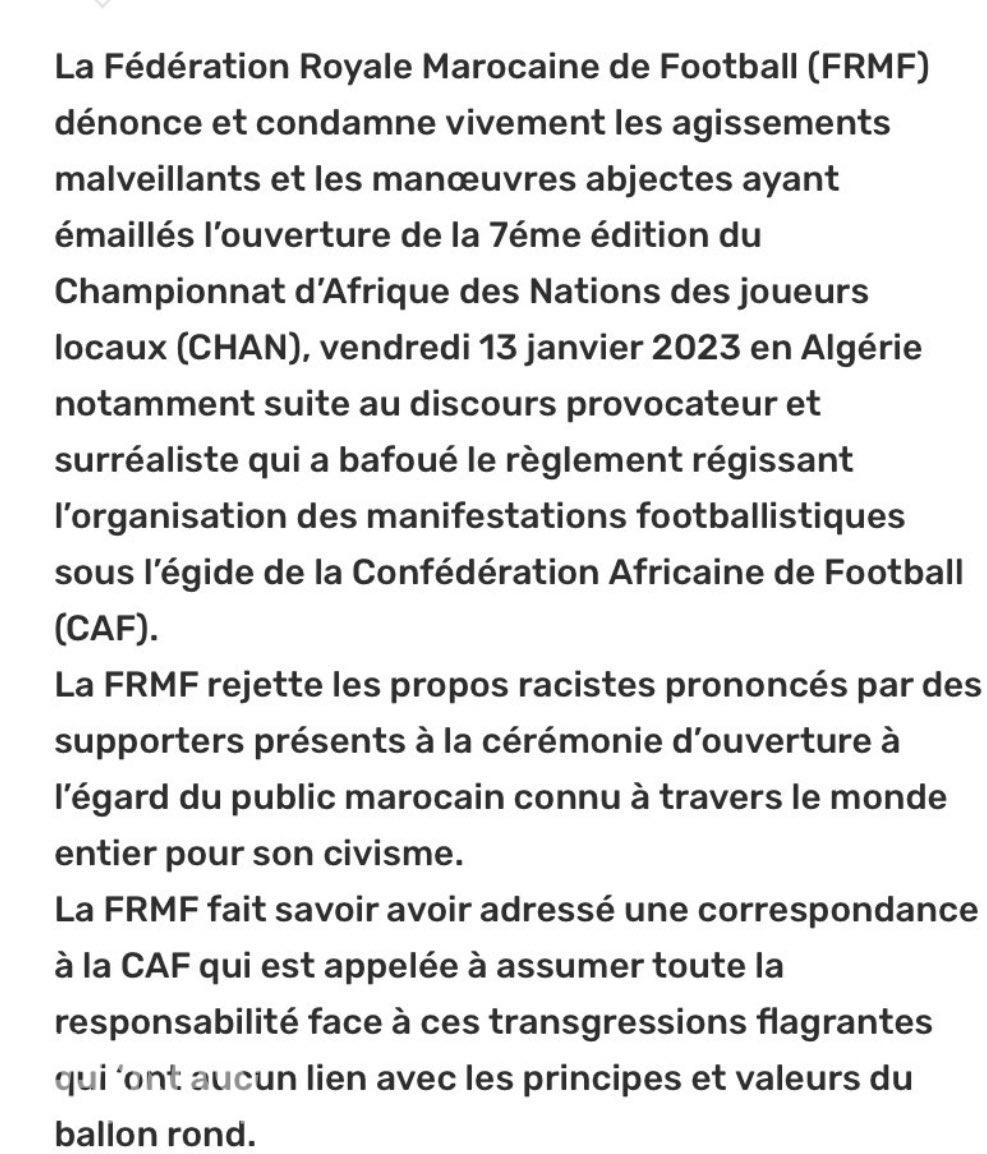 La Fédération Royale Marocaine de Football (FRMF) dénonce et condamne vivement les agissements malveillants et les manœuvres abjectes ayant émaillés l'ouverture de la 7éme édition du Championnat d'Afrique des Nations des joueurs locaux (CHAN), vendredi 13 janvier 2023 en Algérie notamment suite au discours provocateur et surréaliste qui a bafoué le règlement régissant l'organisation des manifestations footballistiques sous l'égide de la Confédération Africaine de Football (CAF).
La FRMF rejette les propos racistes prononcés par des supporters présents à la cérémonie d'ouverture à l'égard du public marocain connu à travers le monde entier pour son civisme.
La FRMF fait savoir avoir adressé une correspondance à la CAF qui est appelée à assumer toute la responsabilité face à ces transgressions flagrantes qui 'ont aucun lien avec les principes et valeurs du ballon rond.